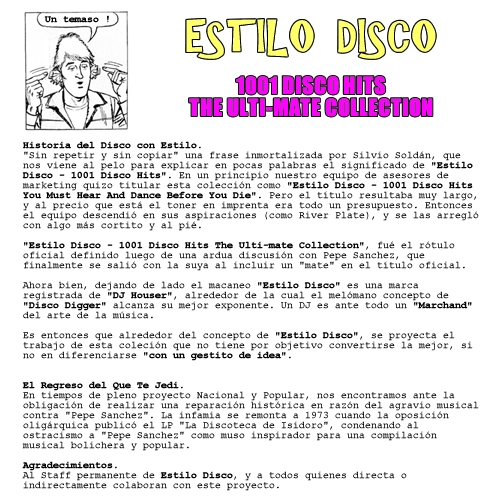 Un temaso !

ESTILO DISCO

1001 DISCO HITS
THE ULTI-MATE COLLECTION

Historia del Disco con Estilo.
"Sin repetir y sin copiar" una frase inmortalizada por Silvio Soldán, que nos viene al pelo para explicar en pocas palabras el significado de "Estilo Disco - 1001 Disco Hits". En un principio nuestro equipo de asesores de marketing quizo titular esta colección como "Estilo Disco - 1001 Disco Hits You Must Hear And Dance Before You Die". Pero el título resultaba muy largo, y al precio que está el toner en imprenta era todo un presupuesto. Entonces el equipo descendió en sus aspiraciones (como River Plate), y se las arregló con algo más cortito y al pié.

"Estilo Disco - 1001 Disco Hits The Ulti-mate Collection", fué el rótulo oficial definido luego de una ardua discusión con Pepe Sanchez, que finalmente se salió con la suya al incluir un "mate" en el título oficial.

Ahora bien, dejando de lado el macaneo "Estilo Disco" es una marca registrada de "DJ Houser", alrededor de la cual el melómano concepto de "Disco Digger" alcanza su mejor exponente. Un DJ es ante todo un "Marchand" del arte de la música.

Es entonces que alrededor del concepto de "Estilo Disco", se proyecta el trabajo de esta coleción que no tiene por objetivo convertirse la mejor, si no en diferenciarse "con un gestito de idea".

El Regreso del Que Te Jedi.
En tiempos de pleno proyecto Nacional y Popular, nos encontramos ante la obligación de realizar una reparación histórica en razón del agravio musical contra "Pepe Sanchez". La infamia se remonta a 1973 cuando la oposición oligárquica publicó el LP "La Discoteca de Isidoro", condenando al ostracismo a "Pepe Sanchez" como muso inspirador para una compilación musical bolichera y popular.

Agradecimientos.
Al Staff permanente de Estilo Disco, y a todos quienes directa o indirectamente colaboran con este proyecto.